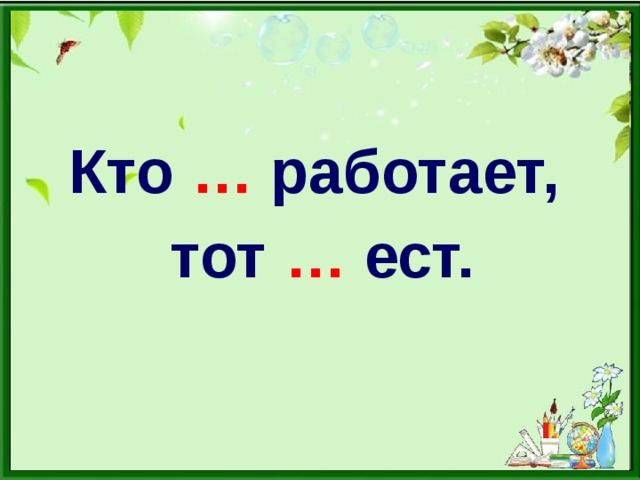 Кто … работает,
тот … ест.